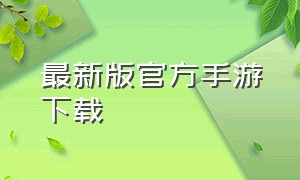 最新版官方手游下载